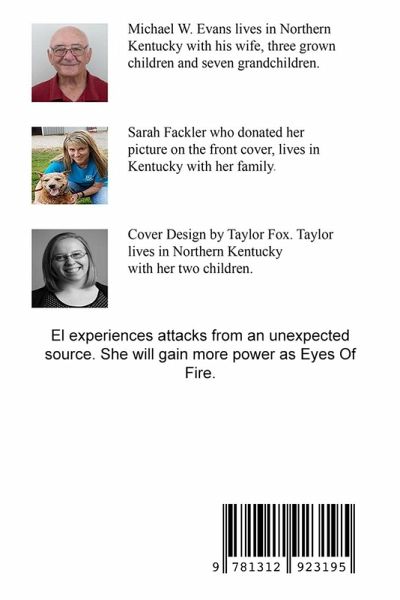 Michael W. Evans lives in Northern Kentucky with his wife, three grown children and seven grandchildren.

Sarah Fackler who donated her picture on the front cover, lives in Kentucky with her family.

Cover Design by Taylor Fox. Taylor lives in Northern Kentucky with her two children.

El experiences attacks from an unexpected source. She will gain more power as Eyes Of Fire.

9 781312 923195